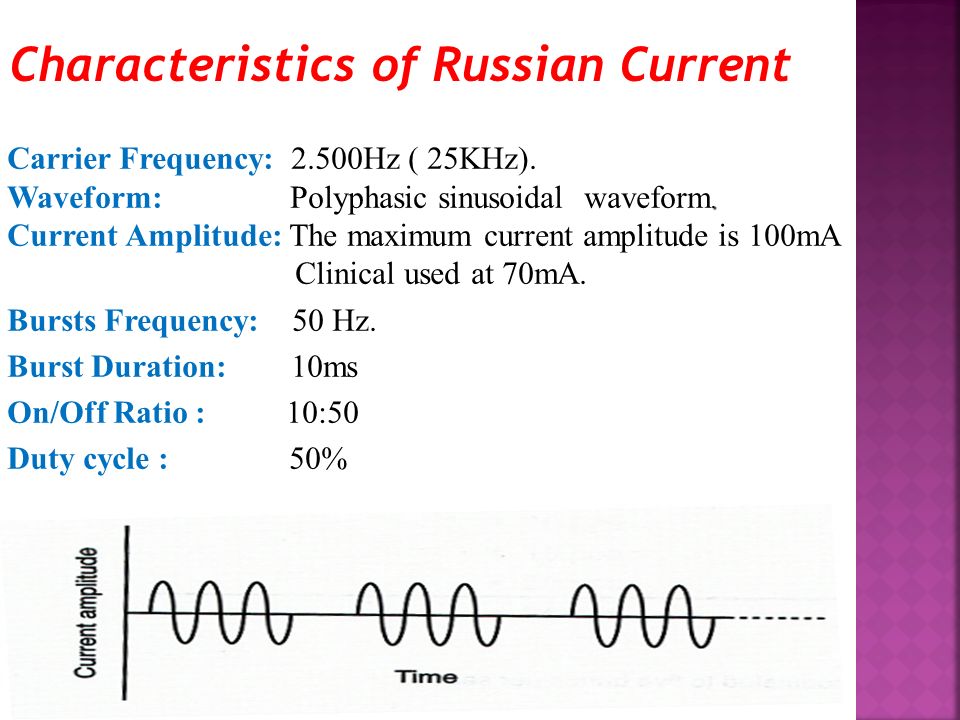 Characteristics of Russian Current

Carrier Frequency: 2.500Hz ( 25KHz).
Waveform: Polyphasic sinusoidal waveform.
Current Amplitude: The maximum current amplitude is 100mA Clinical used at 70mA.

Bursts Frequency: 50 Hz.

Burst Duration: 10ms

On/Off Ratio : 10:50

Duty cycle : 50%

Current amplitude

Time